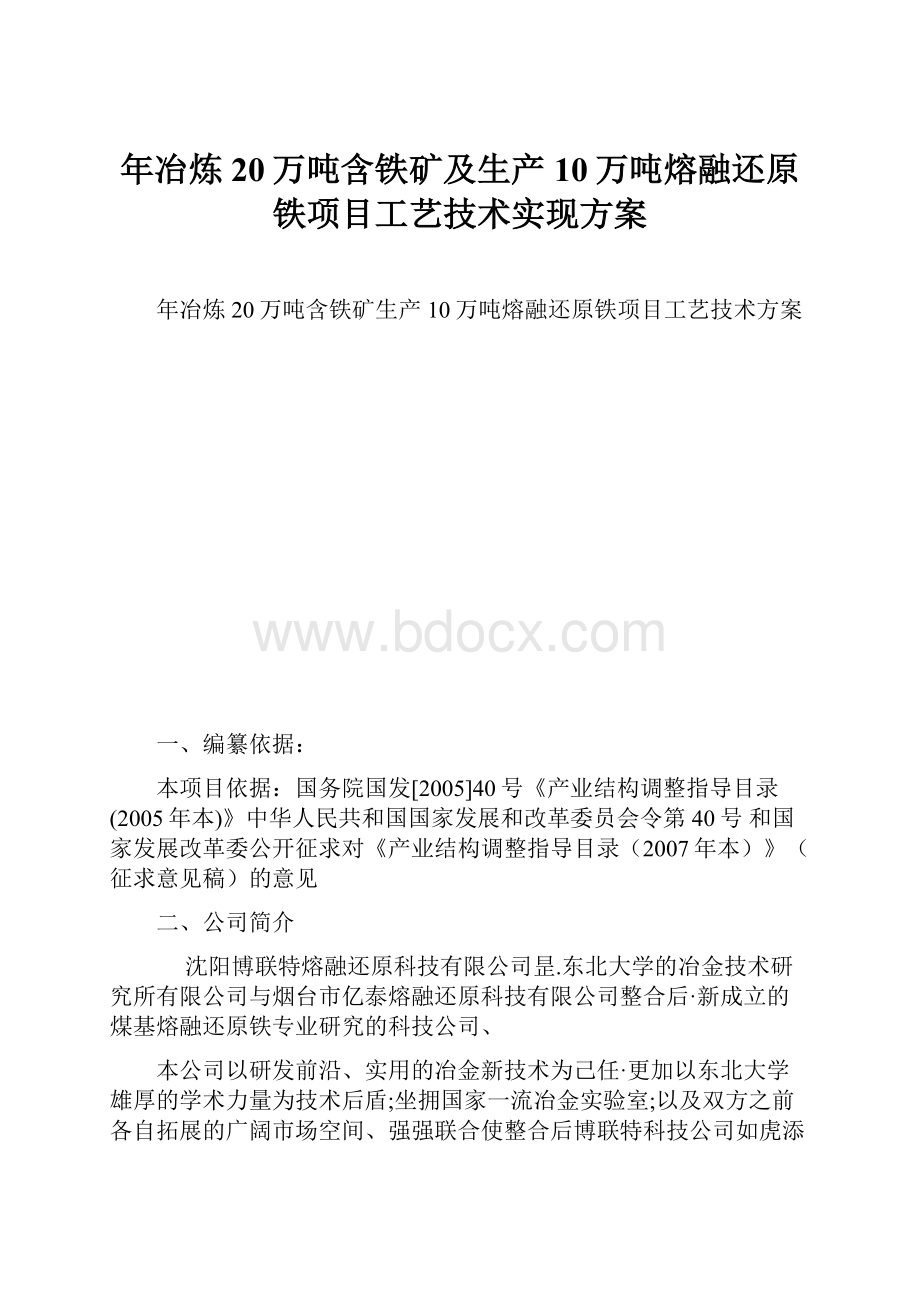 年冶炼20万吨含铁矿及生产10万吨熔融还原铁项目工艺技术实现方案

年冶炼20万吨含铁矿生产10万吨熔融还原铁项目工艺技术方案

www.bdocx.com

一、编纂依据：

本项目依据：国务院国发[2005]40号《产业结构调整指导目录(2005年本)》中华人民共和国国家发展和改革委员会令第40号 和国家发展改革委公开征求对《产业结构调整指导目录（2007年本）》（征求意见稿）的意见

二、公司简介

沈阳博联特熔融还原科技有限公司昰.东北大学的冶金技术研究所有限公司与烟台市亿泰熔融还原科技有限公司整合后·新成立的煤基熔融还原铁专业研究的科技公司、

本公司以研发前沿、实用的冶金新技术为己任·更加以东北大学雄厚的学术力量为技术后盾;坐拥国家一流冶金实验室;以及双方之前各自拓展的广阔市场空间、强强联合使整合后博联特科技公司如虎添